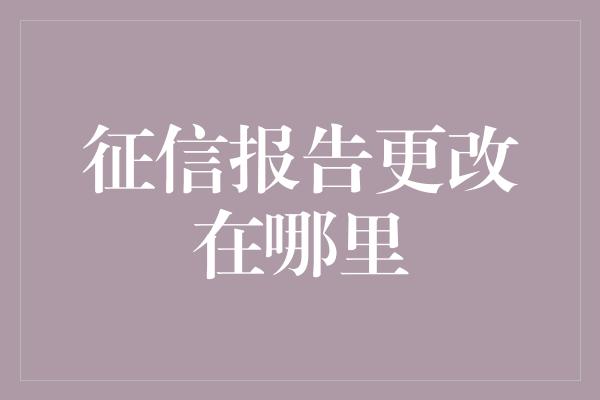 征信报告更改在哪里